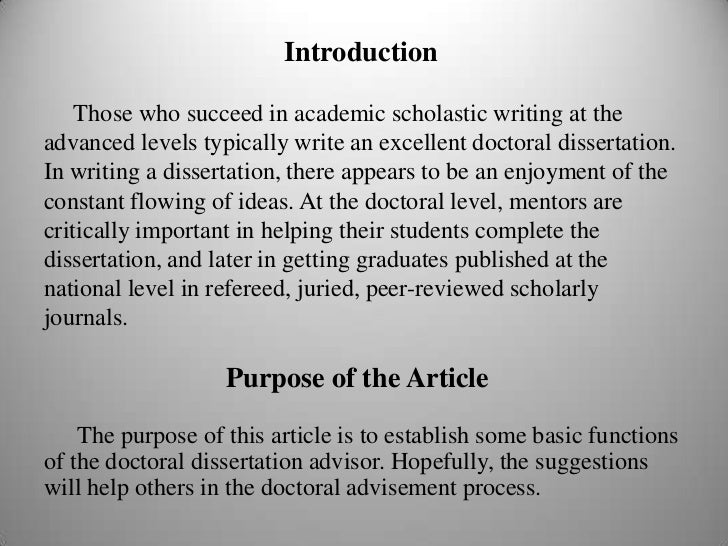 Introduction

Those who succeed in academic scholastic writing at the advanced levels typically write an excellent doctoral dissertation. In writing a dissertation, there appears to be an enjoyment of the constant flowing of ideas. At the doctoral level, mentors are critically important in helping their students complete the dissertation, and later in getting graduates published at the national level in refereed, juried, peer-reviewed scholarly journals.

Purpose of the Article

The purpose of this article is to establish some basic functions of the doctoral dissertation advisor. Hopefully, the suggestions will help others in the doctoral advisement process.